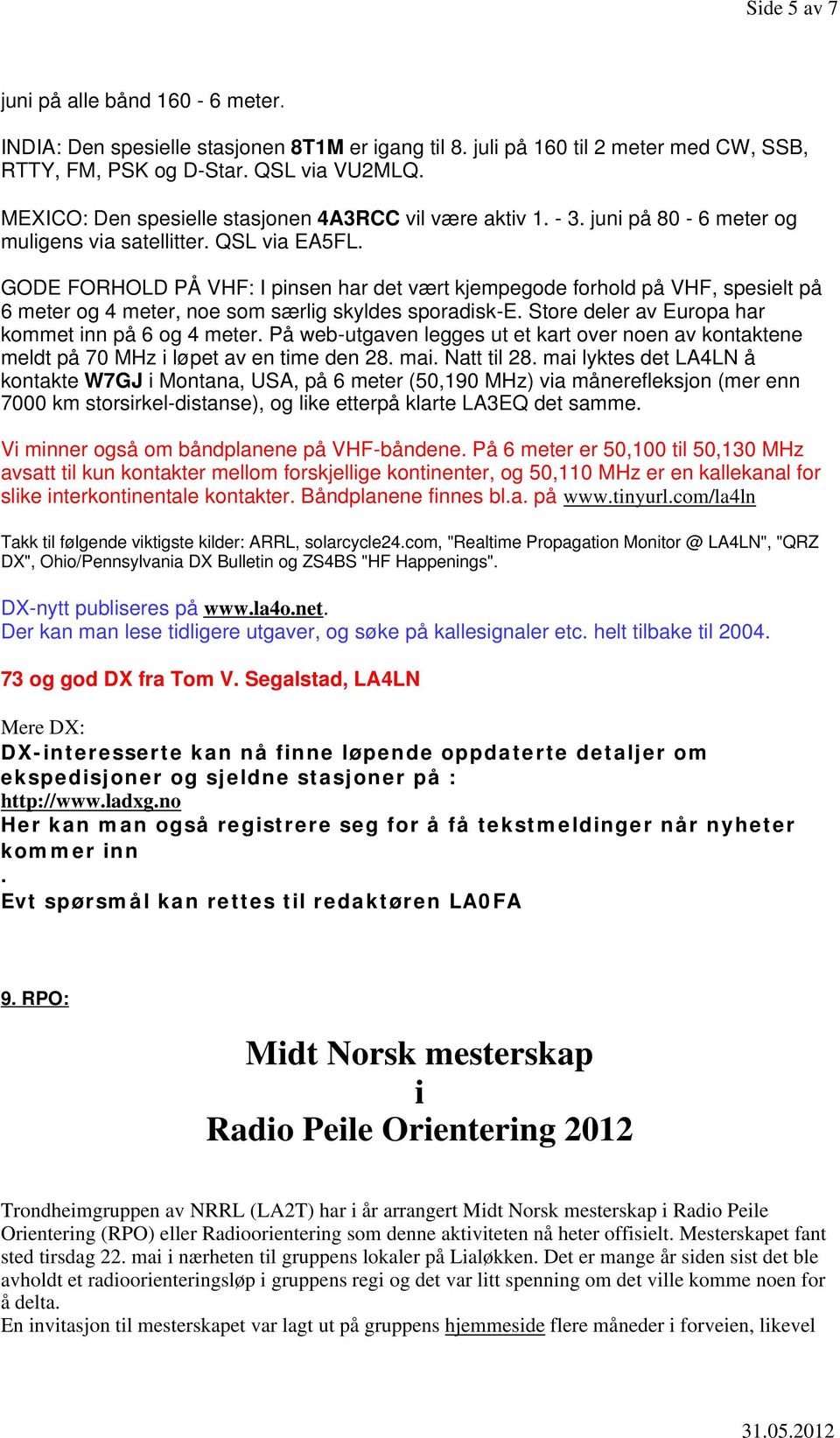 Side 5 av 7

juni på alle bånd 160 - 6 meter.

INDIA: Den spesielle stasjonen 8T1M er igang til 8. juli på 160 til 2 meter med CW, SSB, RTTY, FM, PSK og D-Star. QSL via VU2MLQ.

MEXICO: Den spesielle stasjonen 4A3RCC vil være aktiv 1. - 3. juni på 80 - 6 meter og muligens via satellitter. QSL via EA5FL.

GODE FORHOLD PÅ VHF: I pinsen har det vært kjempegode forhold på VHF, spesielt på 6 meter og 4 meter, noe som særlig skyldes sporadisk-E. Store deler av Europa har kommet inn på 6 og 4 meter. På web-utgaven legges ut et kart over noen av kontaktene meldt på 70 MHz i løpet av en time den 28. mai. Natt til 28. mai lyktes det LA4LN å kontakte W7GJ i Montana, USA, på 6 meter (50,190 MHz) via månerefleksjon (mer enn 7000 km storsirkel-distanse), og like etterpå klarte LA3EQ det samme.

Vi minner også om båndplanene på VHF-båndene. På 6 meter er 50,100 til 50,130 MHz avsatt til kun kontakter mellom forskjellige kontinenter, og 50,110 MHz er en kallekanal for slike interkontinentale kontakter. Båndplanene finnes bl.a. på www.tinyurl.com/la4ln

Takk til følgende viktigste kilder: ARRL, solarcycle24.com, "Realtime Propagation Monitor @ LA4LN", "QRZ DX", Ohio/Pennsylvania DX Bulletin og ZS4BS "HF Happenings".

DX-nytt publiseres på www.la4o.net.
Der kan man lese tidligere utgaver, og søke på kallesignaler etc. helt tilbake til 2004.

73 og god DX fra Tom V. Segalstad, LA4LN

Mere DX:
DX-interesserte kan nå finne løpende oppdaterte detaljer om ekspedisjoner og sjeldne stasjoner på :
http://www.ladxg.no
Her kan man også registrere seg for å få tekstmeldinger når nyheter kommer inn
.
Evt spørsmål kan rettes til redaktøren LA0FA

9. RPO:

Midt Norsk mesterskap
i
Radio Peile Orientering 2012

Trondheimgruppen av NRRL (LA2T) har i år arrangert Midt Norsk mesterskap i Radio Peile Orientering (RPO) eller Radioorientering som denne aktiviteten nå heter offisielt. Mesterskapet fant sted tirsdag 22. mai i nærheten til gruppens lokaler på Lialøkken. Det er mange år siden sist det ble avholdt et radioorienteringsløp i gruppens regi og det var litt spenning om det ville komme noen for å delta.
En invitasjon til mesterskapet var lagt ut på gruppens hjemmeside flere måneder i forveien, likevel

31.05.2012